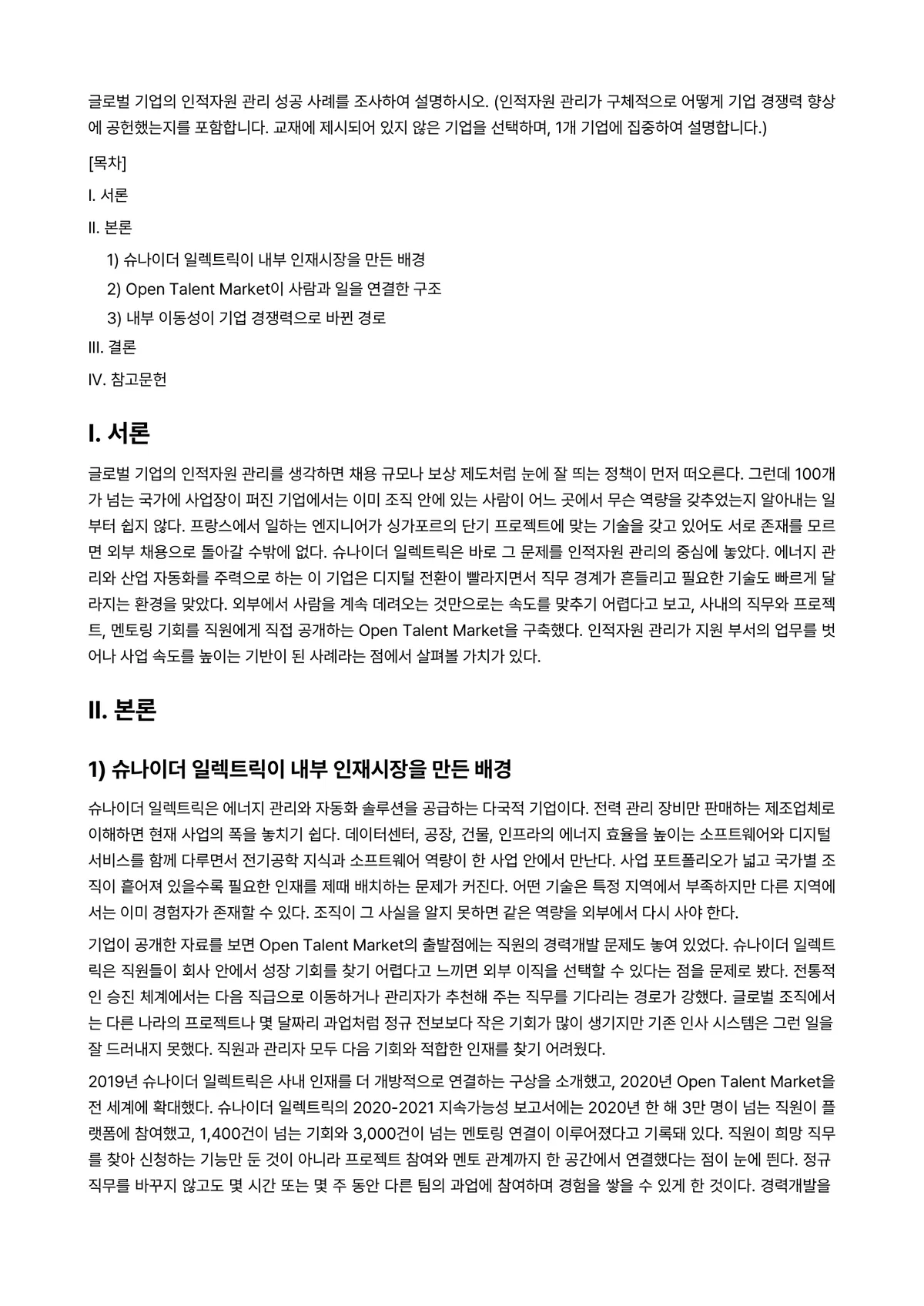 글로벌 기업의 인적자원 관리 성공 사례를 조사하여 설명하시오. (인적자원 관리가 구체적으로 어떻게 기업 경쟁력 향상에 공헌했는지를 포함합니다. 교재에 제시되어 있지 않은 기업을 선택하며, 1개 기업에 집중하여 설명합니다.)

[목차]

I. 서론

II. 본론

1) 슈나이더 일렉트릭이 내부 인재시장을 만든 배경

2) Open Talent Market이 사람과 일을 연결한 구조

3) 내부 이동성이 기업 경쟁력으로 바뀐 경로

III. 결론

IV. 참고문헌

I. 서론

글로벌 기업의 인적자원 관리를 생각하면 채용 규모나 보상 제도처럼 눈에 잘 띄는 정책이 먼저 떠오른다. 그런데 100개가 넘는 국가에 사업장이 퍼진 기업에서는 이미 조직 안에 있는 사람이 어느 곳에서 무슨 역량을 갖추었는지 알아내는 일부터 쉽지 않다. 프랑스에서 일하는 엔지니어가 싱가포르의 단기 프로젝트에 맞는 기술을 갖고 있어도 서로 존재를 모르면 외부 채용으로 돌아갈 수밖에 없다. 슈나이더 일렉트릭은 바로 그 문제를 인적자원 관리의 중심에 놓았다. 에너지 관리와 산업 자동화를 주력으로 하는 이 기업은 디지털 전환이 빨라지면서 직무 경계가 흔들리고 필요한 기술도 빠르게 달라지는 환경을 맞았다. 외부에서 사람을 계속 데려오는 것만으로는 속도를 맞추기 어렵다고 보고, 사내의 직무와 프로젝트, 멘토링 기회를 직원에게 직접 공개하는 Open Talent Market을 구축했다. 인적자원 관리가 지원 부서의 업무를 벗어나 사업 속도를 높이는 기반이 된 사례라는 점에서 살펴볼 가치가 있다.

II. 본론

1) 슈나이더 일렉트릭이 내부 인재시장을 만든 배경

슈나이더 일렉트릭은 에너지 관리와 자동화 솔루션을 공급하는 다국적 기업이다. 전력 관리 장비만 판매하는 제조업체로 이해하면 현재 사업의 폭을 놓치기 쉽다. 데이터센터, 공장, 건물, 인프라의 에너지 효율을 높이는 소프트웨어와 디지털 서비스를 함께 다루면서 전기공학 지식과 소프트웨어 역량이 한 사업 안에서 만난다. 사업 포트폴리오가 넓고 국가별 조직이 흩어져 있을수록 필요한 인재를 제때 배치하는 문제가 커진다. 어떤 기술은 특정 지역에서 부족하지만 다른 지역에서는 이미 경험자가 존재할 수 있다. 조직이 그 사실을 알지 못하면 같은 역량을 외부에서 다시 사야 한다.

기업이 공개한 자료를 보면 Open Talent Market의 출발점에는 직원의 경력개발 문제도 놓여 있었다. 슈나이더 일렉트릭은 직원들이 회사 안에서 성장 기회를 찾기 어렵다고 느끼면 외부 이직을 선택할 수 있다는 점을 문제로 봤다. 전통적인 승진 체계에서는 다음 직급으로 이동하거나 관리자가 추천해 주는 직무를 기다리는 경로가 강했다. 글로벌 조직에서는 다른 나라의 프로젝트나 몇 달짜리 과업처럼 정규 전보보다 작은 기회가 많이 생기지만 기존 인사 시스템은 그런 일을 잘 드러내지 못했다. 직원과 관리자 모두 다음 기회와 적합한 인재를 찾기 어려웠다.

2019년 슈나이더 일렉트릭은 사내 인재를 더 개방적으로 연결하는 구상을 소개했고, 2020년 Open Talent Market을 전 세계에 확대했다. 슈나이더 일렉트릭의 2020-2021 지속가능성 보고서에는 2020년 한 해 3만 명이 넘는 직원이 플랫폼에 참여했고, 1,400건이 넘는 기회와 3,000건이 넘는 멘토링 연결이 이루어졌다고 기록돼 있다. 직원이 희망 직무를 찾아 신청하는 기능만 둔 것이 아니라 프로젝트 참여와 멘토 관계까지 한 공간에서 연결했다는 점이 눈에 띈다. 정규 직무를 바꾸지 않고도 몇 시간 또는 몇 주 동안 다른 팀의 과업에 참여하며 경험을 쌓을 수 있게 한 것이다. 경력개발을